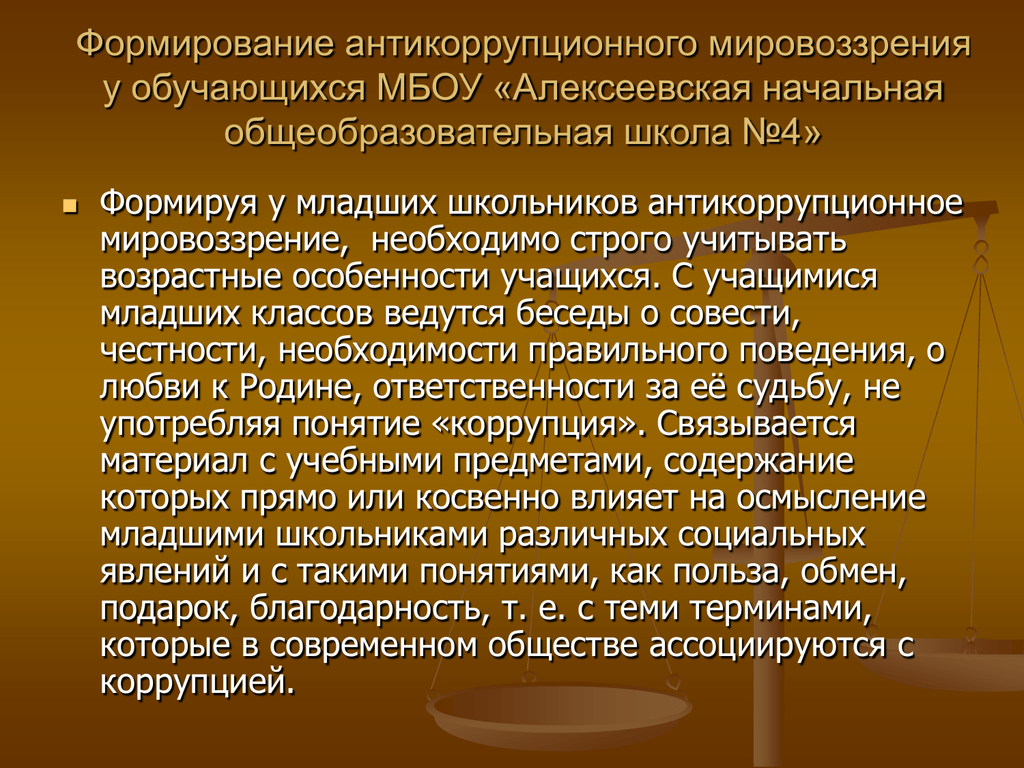 Формирование антикоррупционного мировоззрения у обучающихся МБОУ «Алексеевская начальная общеобразовательная школа №4»

Формируя у младших школьников антикоррупционное мировоззрение, необходимо строго учитывать возрастные особенности учащихся. С учащимися младших классов ведутся беседы о совести, честности, необходимости правильного поведения, о любви к Родине, ответственности за её судьбу, не употребляя понятие «коррупция». Связывается материал с учебными предметами, содержание которых прямо или косвенно влияет на осмысление младшими школьниками различных социальных явлений и с такими понятиями, как польза, обмен, подарок, благодарность, т. е. с теми терминами, которые в современном обществе ассоциируются с коррупцией.